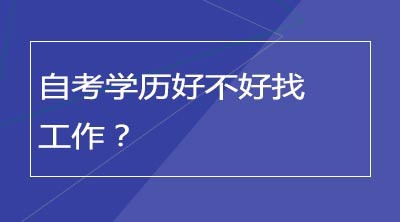 自考学历好不好找工作？